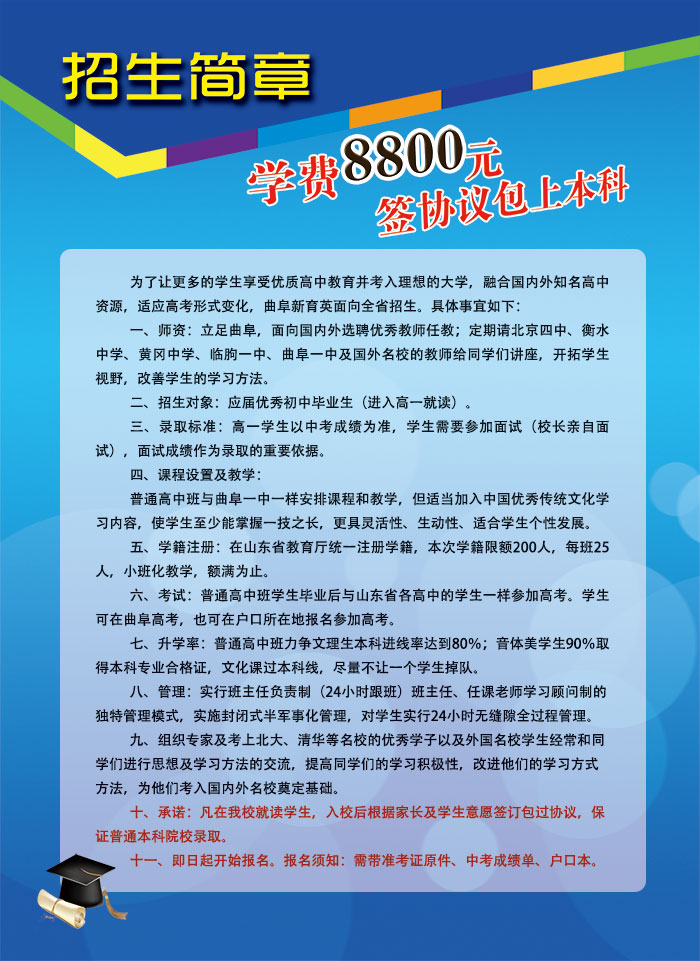 招生简章

学费8800元
签协议包上本科

为了让更多的学生享受优质高中教育并考入理想的大学，融合国内外知名高中资源，适应高考形式变化，曲阜新育英面向全省招生。具体事宜如下：

一、师资：立足曲阜，面向国内外选聘优秀教师任教；定期请北京四中、衡水中学、黄冈中学、临朐一中、曲阜一中及国外名校的教师给同学们讲座，开拓学生视野，改善学生的学习方法。

二、招生对象：应届优秀初中毕业生（进入高一就读）。

三、录取标准：高一学生以中考成绩为准，学生需要参加面试（校长亲自面试），面试成绩作为录取的重要依据。

四、课程设置及教学：

普通高中班与曲阜一中一样安排课程和教学，但适当加入中国优秀传统文化学习内容，使学生至少能掌握一技之长，更具灵活性、生动性、适合学生个性发展。

五、学籍注册：在山东省教育厅统一注册学籍，本次学籍限额200人，每班25人，小班化教学，额满为止。

六、考试：普通高中班学生毕业后与山东省各高中的学生一样参加高考。学生可在曲阜高考，也可在户口所在地报名参加高考。

七、升学率：普通高中班力争文理生本科进线率达到80%；音体美学生90%取得本科专业合格证，文化课过本科线，尽量不让一个学生掉队。

八、管理：实行班主任负责制（24小时跟班）班主任、任课老师学习顾问制的独特管理模式，实施封闭式半军事化管理，对学生实行24小时无缝隙全过程管理。

九、组织专家及考上北大、清华等名校的优秀学子以及外国名校学生经常和同学们进行思想及学习方法的交流，提高同学们的学习积极性，改进他们的学习方式方法，为他们考入国内外名校奠定基础。

十、承诺：凡在我校就读学生，入校后根据家长及学生意愿签订包过协议，保证普通本科院校录取。

十一、即日起开始报名。报名须知：需带准考证原件、中考成绩单、户口本。